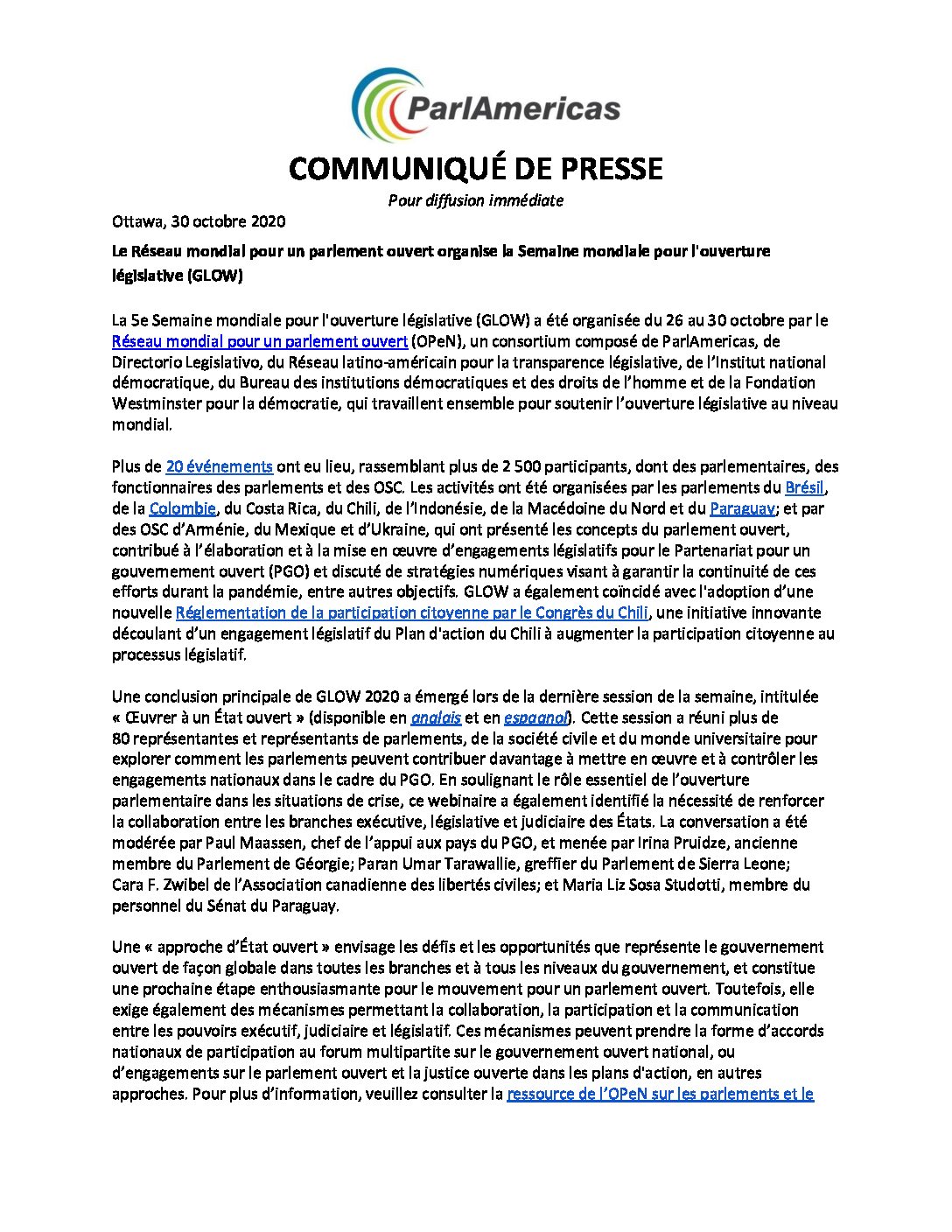 ParlAmericas

COMMUNIQUÉ DE PRESSE

Pour diffusion immédiate

Ottawa, 30 octobre 2020

Le Réseau mondial pour un parlement ouvert organise la Semaine mondiale pour l'ouverture législative (GLOW)

La 5e Semaine mondiale pour l'ouverture législative (GLOW) a été organisée du 26 au 30 octobre par le Réseau mondial pour un parlement ouvert (OPeN), un consortium composé de ParlAmericas, de Directorio Legislativo, du Réseau latino-américain pour la transparence législative, de l'Institut national démocratique, du Bureau des institutions démocratiques et des droits de l'homme et de la Fondation Westminster pour la démocratie, qui travaillent ensemble pour soutenir l'ouverture législative au niveau mondial.

Plus de 20 événements ont eu lieu, rassemblant plus de 2 500 participants, dont des parlementaires, des fonctionnaires des parlements et des OSC. Les activités ont été organisées par les parlements du Brésil, de la Colombie, du Costa Rica, du Chili, de l'Indonésie, de la Macédoine du Nord et du Paraguay; et par des OSC d'Arménie, du Mexique et d'Ukraine, qui ont présenté les concepts du parlement ouvert, contribué à l'élaboration et à la mise en œuvre d'engagements législatifs pour le Partenariat pour un gouvernement ouvert (PGO) et discuté de stratégies numériques visant à garantir la continuité de ces efforts durant la pandémie, entre autres objectifs. GLOW a également coïncidé avec l'adoption d'une nouvelle Réglementation de la participation citoyenne par le Congrès du Chili, une initiative innovante découlant d'un engagement législatif du Plan d'action du Chili à augmenter la participation citoyenne au processus législatif.

Une conclusion principale de GLOW 2020 a émergé lors de la dernière session de la semaine, intitulée « Œuvrer à un État ouvert » (disponible en anglais et en espagnol). Cette session a réuni plus de 80 représentantes et représentants de parlements, de la société civile et du monde universitaire pour explorer comment les parlements peuvent contribuer davantage à mettre en œuvre et à contrôler les engagements nationaux dans le cadre du PGO. En soulignant le rôle essentiel de l'ouverture parlementaire dans les situations de crise, ce webinaire a également identifié la nécessité de renforcer la collaboration entre les branches exécutive, législative et judiciaire des États. La conversation a été modérée par Paul Maassen, chef de l'appui aux pays du PGO, et menée par Irina Pruidze, ancienne membre du Parlement de Géorgie; Paran Umar Tarawallie, greffier du Parlement de Sierra Leone; Cara F. Zwibel de l'Association canadienne des libertés civiles; et Maria Liz Sosa Studotti, membre du personnel du Sénat du Paraguay.

Une « approche d'État ouvert » envisage les défis et les opportunités que représente le gouvernement ouvert de façon globale dans toutes les branches et à tous les niveaux du gouvernement, et constitue une prochaine étape enthousiasmante pour le mouvement pour un parlement ouvert. Toutefois, elle exige également des mécanismes permettant la collaboration, la participation et la communication entre les pouvoirs exécutif, judiciaire et législatif. Ces mécanismes peuvent prendre la forme d'accords nationaux de participation au forum multipartite sur le gouvernement ouvert national, ou d'engagements sur le parlement ouvert et la justice ouverte dans les plans d'action, en autres approches. Pour plus d'information, veuillez consulter la ressource de l'OPeN sur les parlements et le